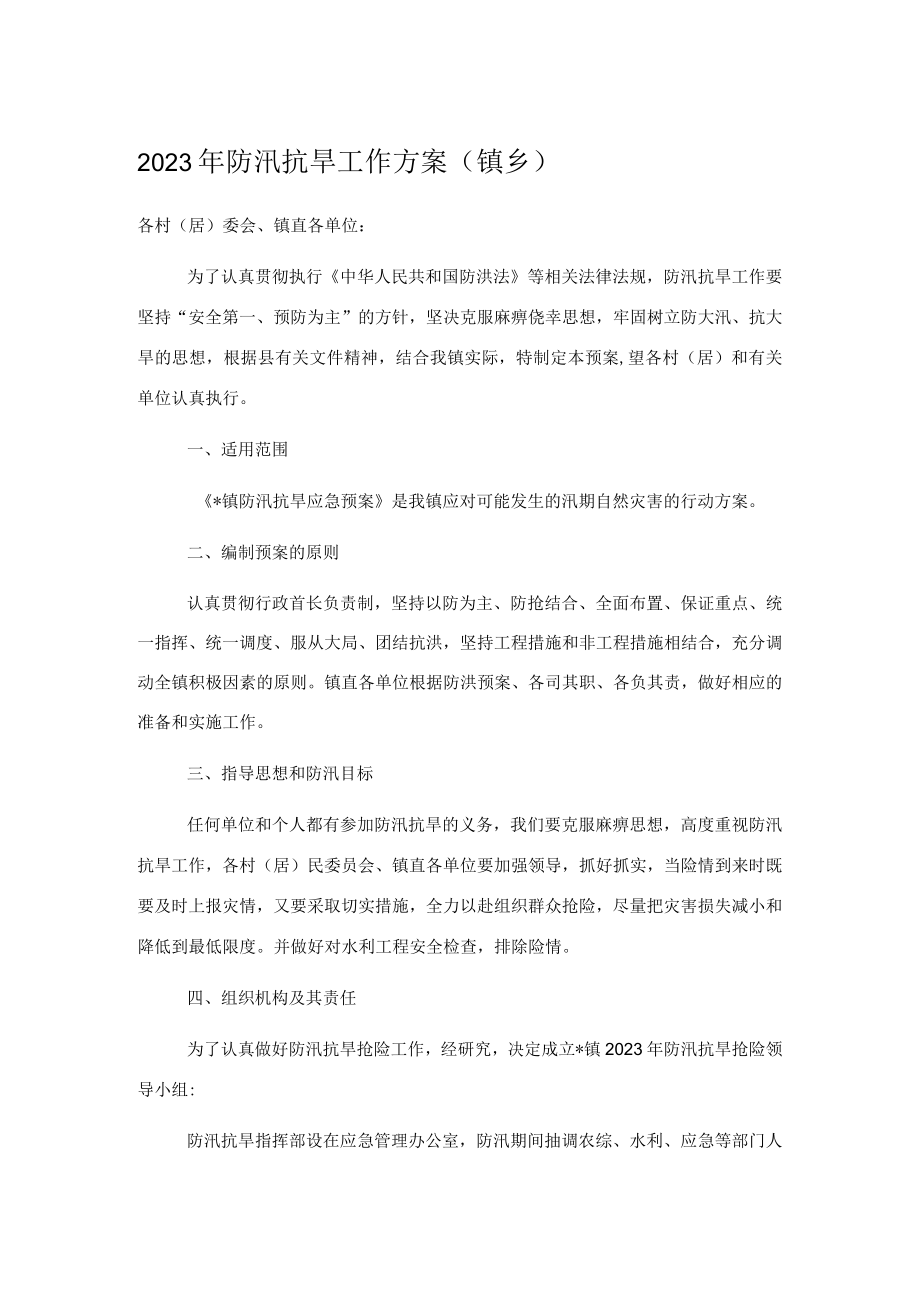 2023年防汛抗旱工作方案（镇乡）

各村（居）委会、镇直各单位：

为了认真贯彻执行《中华人民共和国防洪法》等相关法律法规，防汛抗旱工作要坚持“安全第一、预防为主”的方针，坚决克服麻痹侥幸思想，牢固树立防大汛、抗大旱的思想，根据县有关文件精神，结合我镇实际，特制定本预案，望各村（居）和有关单位认真执行。

一、适用范围

《*镇防汛抗旱应急预案》是我镇应对可能发生的汛期自然灾害的行动方案。

二、编制预案的原则

认真贯彻行政首长负责制，坚持以防为主、防抢结合、全面布置、保证重点、统一指挥、统一调度、服从大局、团结抗洪，坚持工程措施和非工程措施相结合，充分调动全镇积极因素的原则。镇直各单位根据防洪预案、各司其职、各负其责，做好相应的准备和实施工作。

三、指导思想和防汛目标

任何单位和个人都有参加防汛抗旱的义务，我们要克服麻痹思想，高度重视防汛抗旱工作，各村（居）民委员会、镇直各单位要加强领导，抓好抓实，当险情到来时既要及时上报灾情，又要采取切实措施，全力以赴组织群众抢险，尽量把灾害损失减小和降低到最低限度。并做好对水利工程安全检查，排除险情。

四、组织机构及其责任

为了认真做好防汛抗旱抢险工作，经研究，决定成立*镇2023年防汛抗旱抢险领导小组：

防汛抗旱指挥部设在应急管理办公室，防汛期间抽调农综、水利、应急等部门人